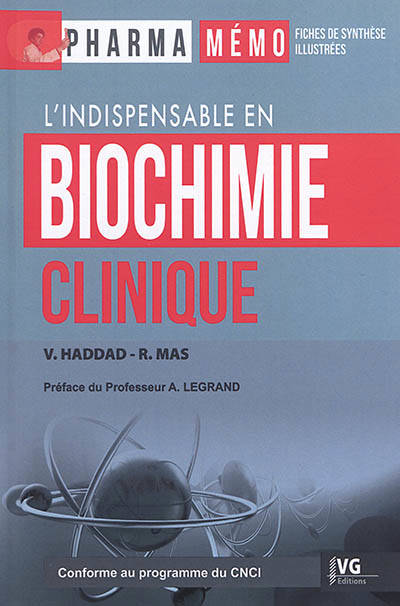 PHARMA MÉMO FICHES DE SYNTHÈSE ILLUSTRÉES

L'INDISPENSABLE EN

BIOCHIMIE

CLINIQUE

V. HADDAD - R. MAS

Préface du Professeur A. LEGRAND

Conforme au programme du CNCI

VG Editions